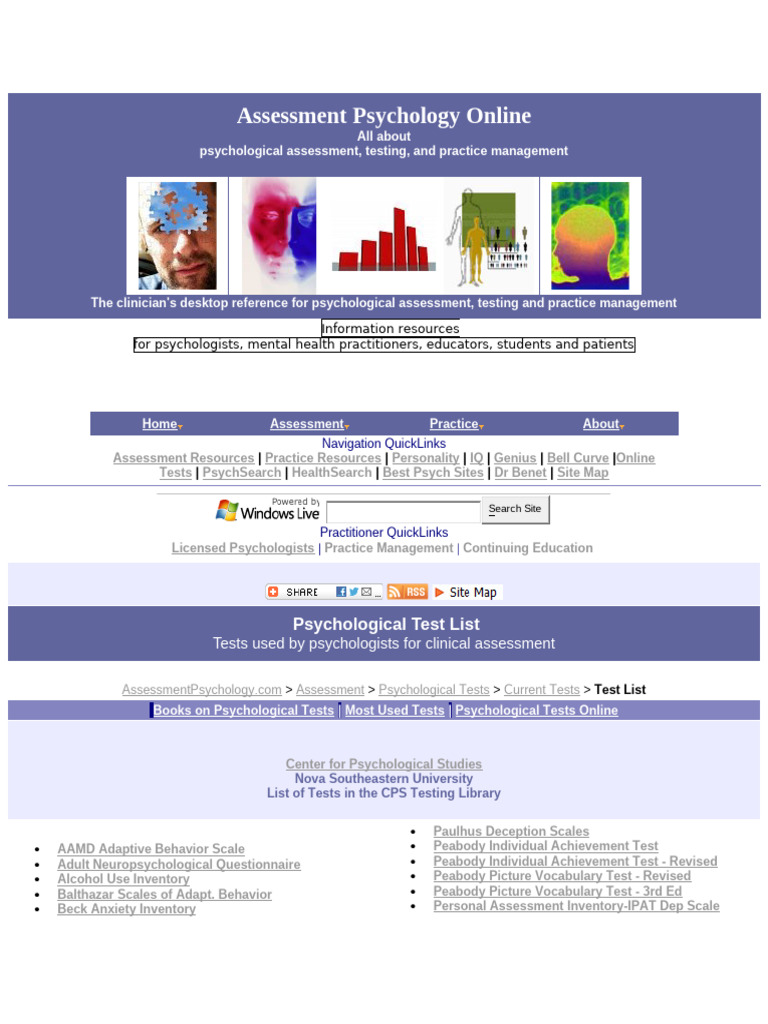 Assessment Psychology Online
All about
psychological assessment, testing, and practice management

The clinician's desktop reference for psychological assessment, testing and practice management

Information resources
for psychologists, mental health practitioners, educators, students and patients

Home Assessment Practice About

Navigation QuickLinks
Assessment Resources | Practice Resources | Personality | IQ | Genius | Bell Curve | Online Tests | PsychSearch | HealthSearch | Best Psych Sites | Dr Benet | Site Map

Powered by Windows Live
Search Site

Practitioner QuickLinks
Licensed Psychologists | Practice Management | Continuing Education

SHARE RSS Site Map

Psychological Test List
Tests used by psychologists for clinical assessment

AssessmentPsychology.com > Assessment > Psychological Tests > Current Tests > Test List

Books on Psychological Tests | Most Used Tests | Psychological Tests Online

Center for Psychological Studies
Nova Southeastern University
List of Tests in the CPS Testing Library

- AAMD Adaptive Behavior Scale
- Adult Neuropsychological Questionnaire
- Alcohol Use Inventory
- Balthazar Scales of Adapt. Behavior
- Beck Anxiety Inventory

- Paulhus Deception Scales
- Peabody Individual Achievement Test
- Peabody Individual Achievement Test - Revised
- Peabody Picture Vocabulary Test - Revised
- Peabody Picture Vocabulary Test - 3rd Ed
- Personal Assessment Inventory-IPAT Dep Scale